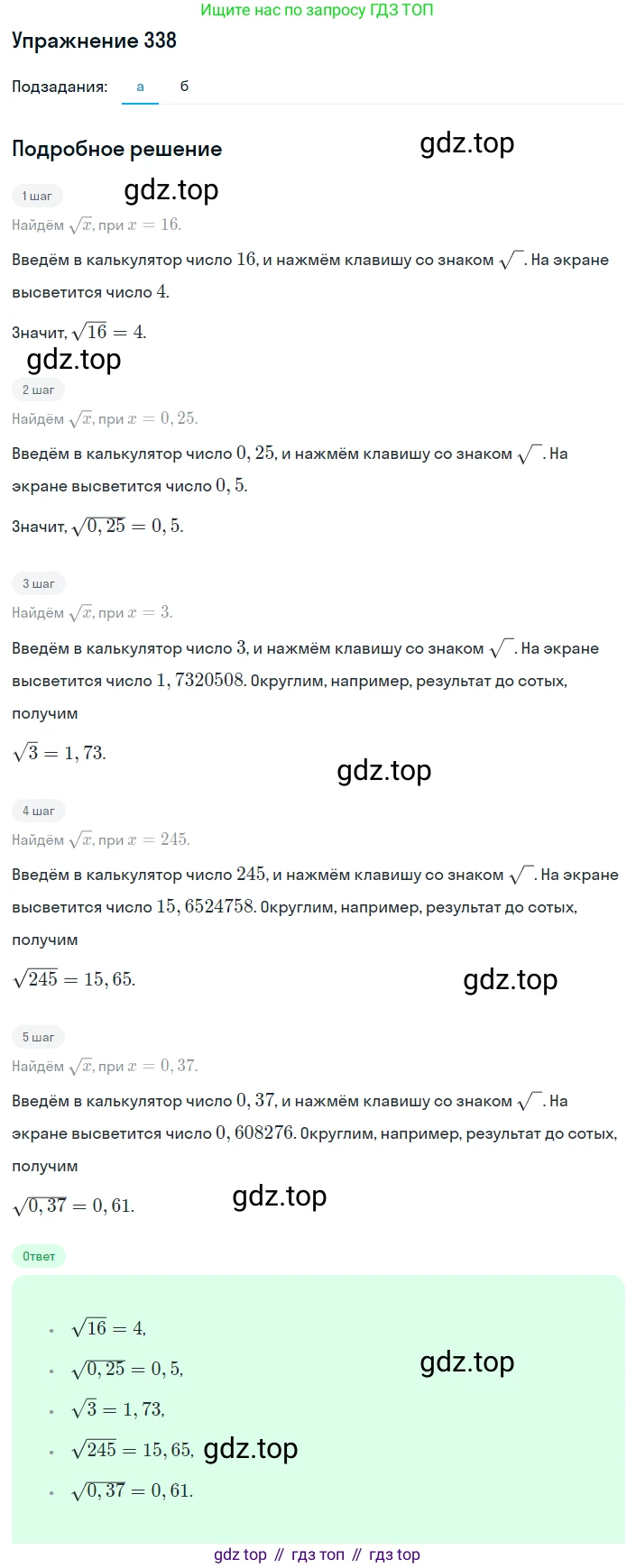 Ищите нас по запросу ГДЗ ТОП

Упражнение 338

Подзадания: а б

Подробное решение

gdz.top

1 шаг

gdz.top

Найдём $\sqrt{x}$, при $x = 16$.

Введём в калькулятор число $16$, и нажмём клавишу со знаком $\sqrt{\ }$. На экране высветится число $4$.

Значит, $\sqrt{16} = 4$.

gdz.top

2 шаг

Найдём $\sqrt{x}$, при $x = 0,25$.

Введём в калькулятор число $0,25$, и нажмём клавишу со знаком $\sqrt{\ }$. На экране высветится число $0,5$.

Значит, $\sqrt{0,25} = 0,5$.

3 шаг

Найдём $\sqrt{x}$, при $x = 3$.

Введём в калькулятор число $3$, и нажмём клавишу со знаком $\sqrt{\ }$. На экране высветится число $1,7320508$. Округлим, например, результат до сотых, получим

$\sqrt{3} = 1,73$.

gdz.top

4 шаг

Найдём $\sqrt{x}$, при $x = 245$.

Введём в калькулятор число $245$, и нажмём клавишу со знаком $\sqrt{\ }$. На экране высветится число $15,6524758$. Округлим, например, результат до сотых, получим

$\sqrt{245} = 15,65$.

gdz.top

5 шаг

Найдём $\sqrt{x}$, при $x = 0,37$.

Введём в калькулятор число $0,37$, и нажмём клавишу со знаком $\sqrt{\ }$. На экране высветится число $0,608276$. Округлим, например, результат до сотых, получим

$\sqrt{0,37} = 0,61$.

gdz.top

Ответ

- $\sqrt{16} = 4$,
- $\sqrt{0,25} = 0,5$,
- $\sqrt{3} = 1,73$,
- $\sqrt{245} = 15,65$,
- $\sqrt{0,37} = 0,61$.

gdz.top

gdz.top

gdz top // гдз топ // гдз top